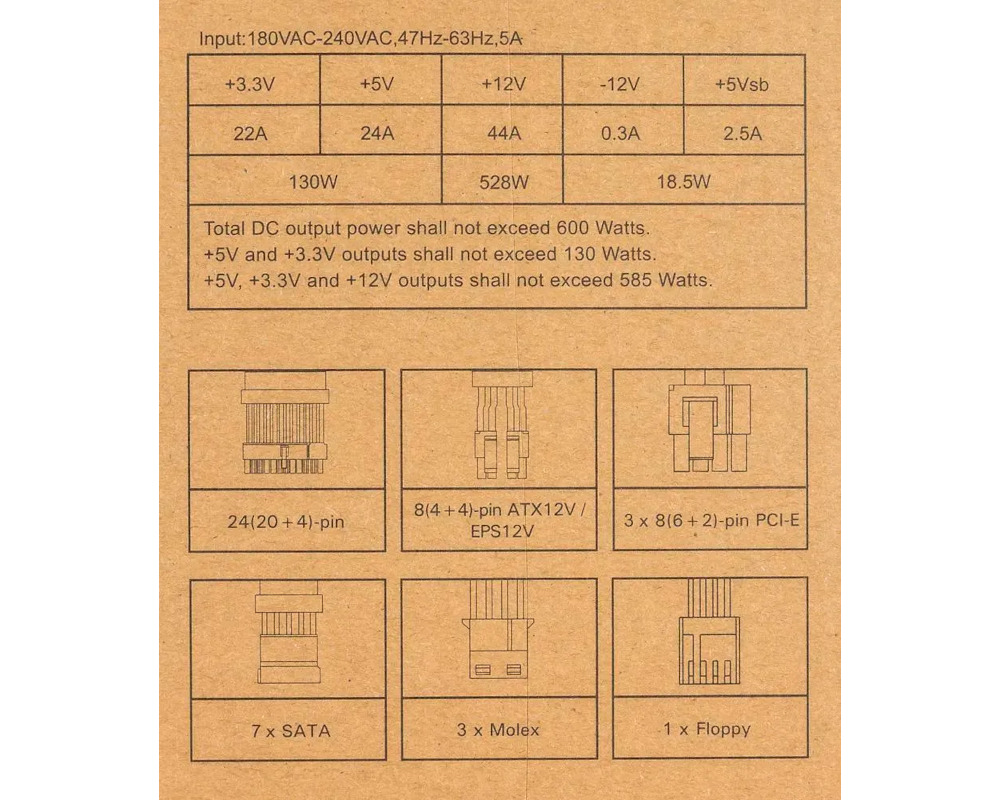 Input:180VAC-240VAC,47Hz-63Hz,5A

| +3.3V | +5V | +12V | -12V | +5Vsb |
|---|---|---|---|---|
| 22A | 24A | 44A | 0.3A | 2.5A |
| 130W | | 528W | 18.5W | |

Total DC output power shall not exceed 600 Watts.
+5V and +3.3V outputs shall not exceed 130 Watts.
+5V, +3.3V and +12V outputs shall not exceed 585 Watts.

24(20+4)-pin

8(4+4)-pin ATX12V / EPS12V

3 x 8(6+2)-pin PCI-E

7 x SATA

3 x Molex

1 x Floppy